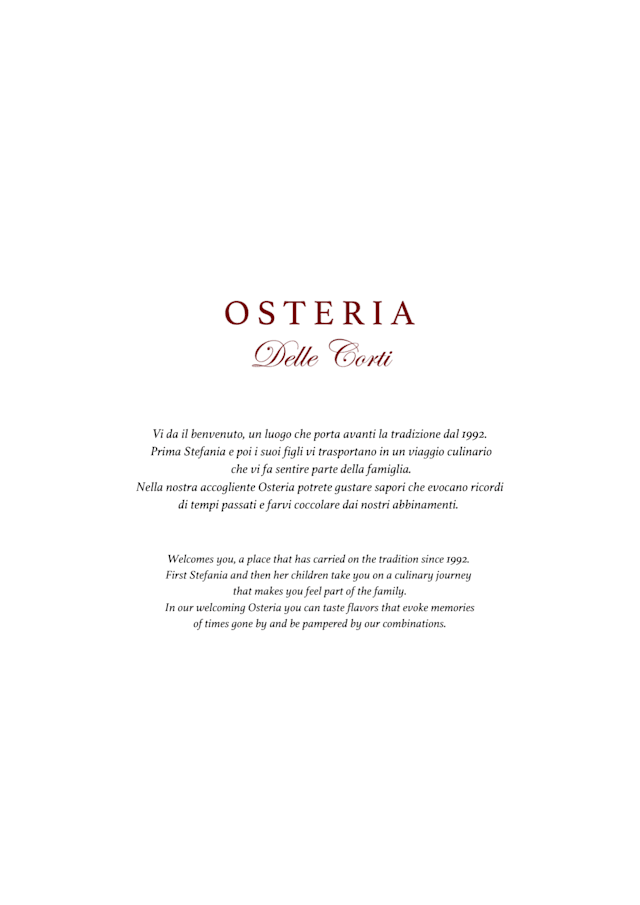 OSTERIA
Delle Corti

Vi da il benvenuto, un luogo che porta avanti la tradizione dal 1992. Prima Stefania e poi i suoi figli vi trasportano in un viaggio culinario che vi fa sentire parte della famiglia. Nella nostra accogliente Osteria potrete gustare sapori che evocano ricordi di tempi passati e farvi coccolare dai nostri abbinamenti.

Welcomes you, a place that has carried on the tradition since 1992. First Stefania and then her children take you on a culinary journey that makes you feel part of the family. In our welcoming Osteria you can taste flavors that evoke memories of times gone by and be pampered by our combinations.